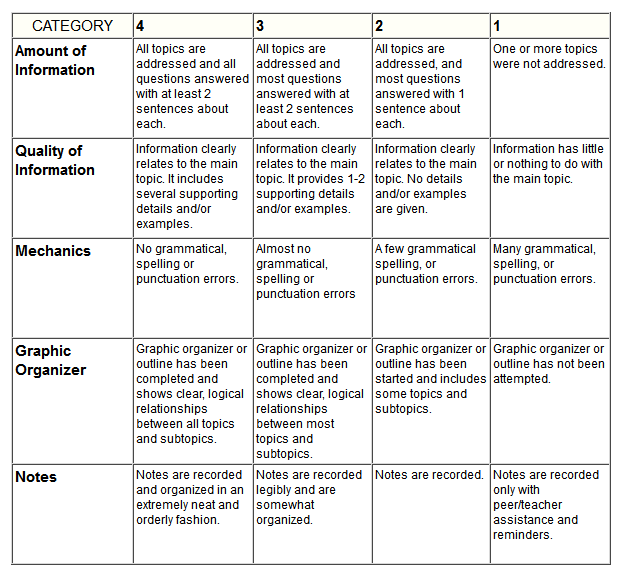 | CATEGORY | 4 | 3 | 2 | 1 |
|---|---|---|---|---|
| Amount of Information | All topics are addressed and all questions answered with at least 2 sentences about each. | All topics are addressed and most questions answered with at least 2 sentences about each. | All topics are addressed, and most questions answered with 1 sentence about each. | One or more topics were not addressed. |
| Quality of Information | Information clearly relates to the main topic. It includes several supporting details and/or examples. | Information clearly relates to the main topic. It provides 1-2 supporting details and/or examples. | Information clearly relates to the main topic. No details and/or examples are given. | Information has little or nothing to do with the main topic. |
| Mechanics | No grammatical, spelling or punctuation errors. | Almost no grammatical, spelling or punctuation errors | A few grammatical spelling, or punctuation errors. | Many grammatical, spelling, or punctuation errors. |
| Graphic Organizer | Graphic organizer or outline has been completed and shows clear, logical relationships between all topics and subtopics. | Graphic organizer or outline has been completed and shows clear, logical relationships between most topics and subtopics. | Graphic organizer or outline has been started and includes some topics and subtopics. | Graphic organizer or outline has not been attempted. |
| Notes | Notes are recorded and organized in an extremely neat and orderly fashion. | Notes are recorded legibly and are somewhat organized. | Notes are recorded. | Notes are recorded only with peer/teacher assistance and reminders. |